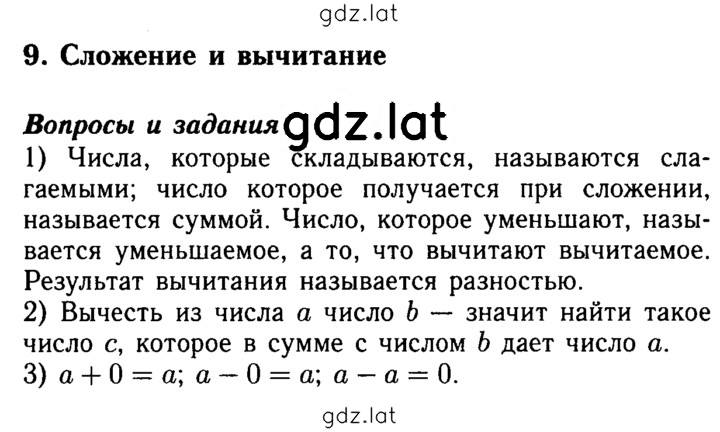 gdz.lat

9. Сложение и вычитание

Вопросы и задания gdz.lat

1) Числа, которые складываются, называются слагаемыми; число которое получается при сложении, называется суммой. Число, которое уменьшают, называется уменьшаемое, а то, что вычитают вычитаемое. Результат вычитания называется разностью.
2) Вычесть из числа $a$ число $b$ — значит найти такое число $c$, которое в сумме с числом $b$ дает число $a$.
3) $a + 0 = a$; $a - 0 = a$; $a - a = 0$.

gdz.lat